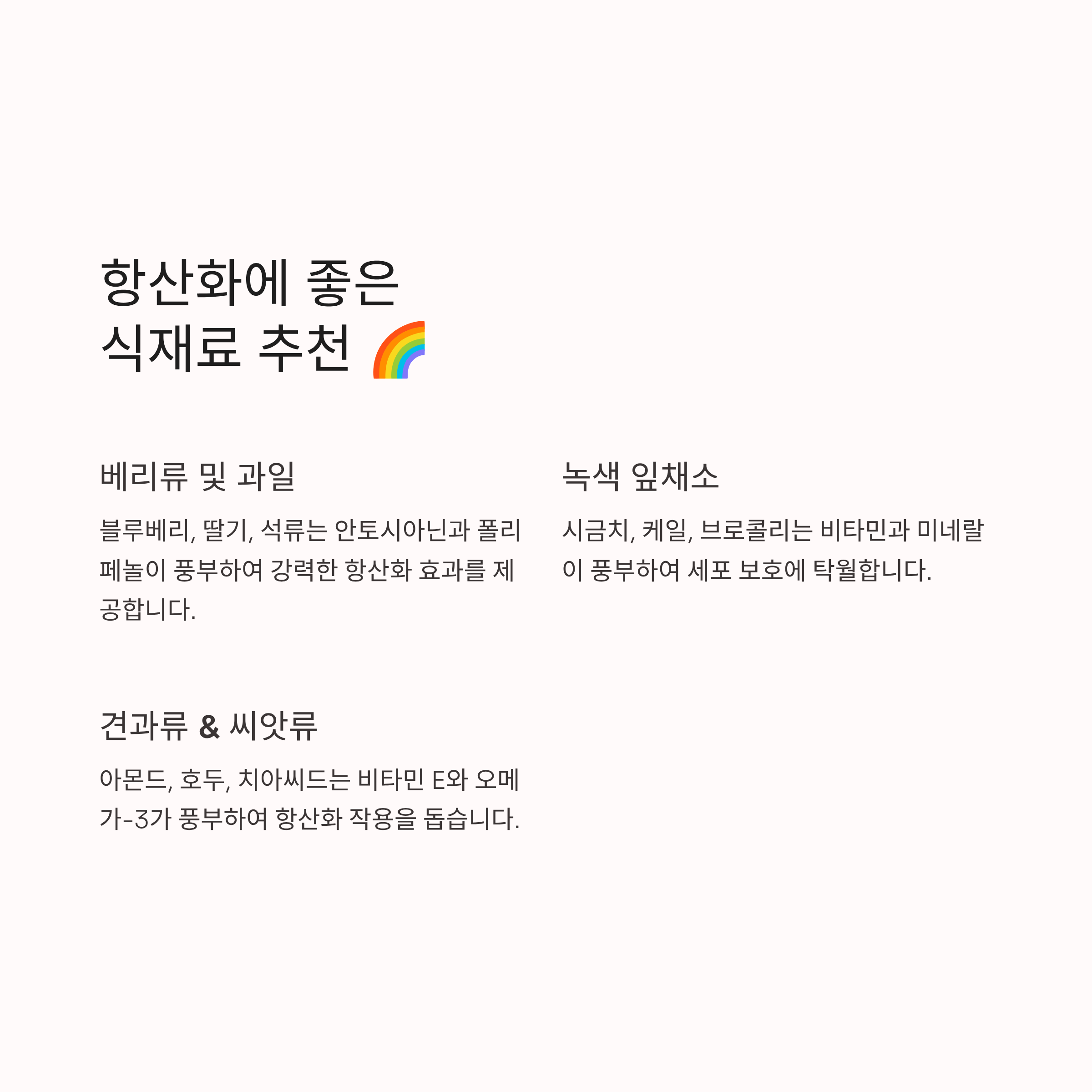 항산화에 좋은
식재료 추천 🌈

베리류 및 과일

블루베리, 딸기, 석류는 안토시아닌과 폴리페놀이 풍부하여 강력한 항산화 효과를 제공합니다.

녹색 잎채소

시금치, 케일, 브로콜리는 비타민과 미네랄이 풍부하여 세포 보호에 탁월합니다.

견과류 & 씨앗류

아몬드, 호두, 치아씨드는 비타민 E와 오메가-3가 풍부하여 항산화 작용을 돕습니다.